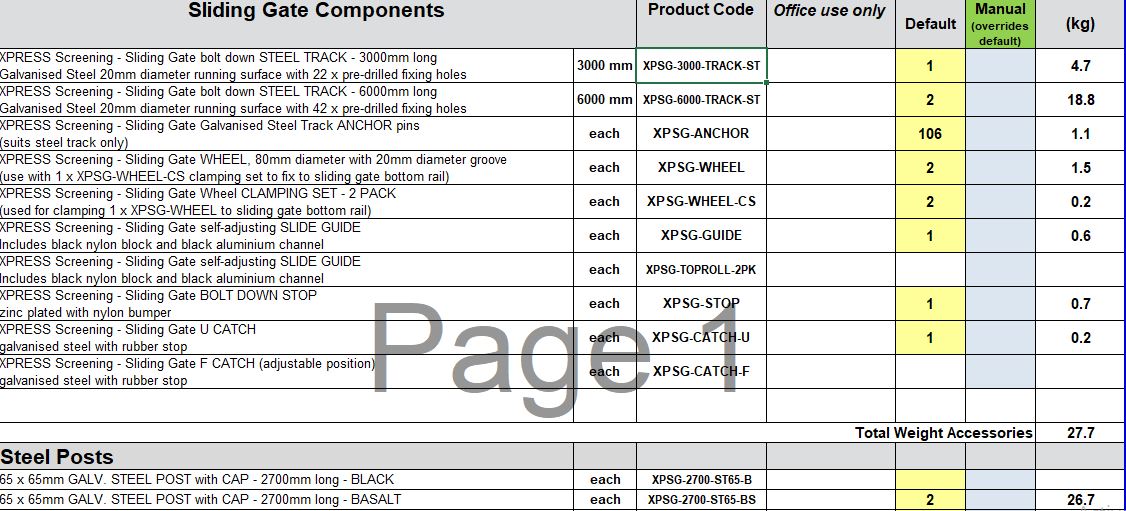 | Sliding Gate Components | | Product Code | Office use only | Default | Manual (overrides default) | (kg) |
|---|---|---|---|---|---|---|
| XPRESS Screening - Sliding Gate bolt down STEEL TRACK - 3000mm long Galvanised Steel 20mm diameter running surface with 22 x pre-drilled fixing holes | 3000 mm | XPSG-3000-TRACK-ST | | 1 | | 4.7 |
| XPRESS Screening - Sliding Gate bolt down STEEL TRACK - 6000mm long Galvanised Steel 20mm diameter running surface with 42 x pre-drilled fixing holes | 6000 mm | XPSG-6000-TRACK-ST | | 2 | | 18.8 |
| XPRESS Screening - Sliding Gate Galvanised Steel Track ANCHOR pins (suits steel track only) | each | XPSG-ANCHOR | | 106 | | 1.1 |
| XPRESS Screening - Sliding Gate WHEEL, 80mm diameter with 20mm diameter groove (use with 1 x XPSG-WHEEL-CS clamping set to fix to sliding gate bottom rail) | each | XPSG-WHEEL | | 2 | | 1.5 |
| XPRESS Screening - Sliding Gate Wheel CLAMPING SET - 2 PACK (used for clamping 1 x XPSG-WHEEL to sliding gate bottom rail) | each | XPSG-WHEEL-CS | | 2 | | 0.2 |
| XPRESS Screening - Sliding Gate self-adjusting SLIDE GUIDE Includes black nylon block and black aluminium channel | each | XPSG-GUIDE | | 1 | | 0.6 |
| XPRESS Screening - Sliding Gate self-adjusting SLIDE GUIDE Includes black nylon block and black aluminium channel | each | XPSG-TOPROLL-2PK | | | | |
| XPRESS Screening - Sliding Gate BOLT DOWN STOP zinc plated with nylon bumper | each | XPSG-STOP | | 1 | | 0.7 |
| XPRESS Screening - Sliding Gate U CATCH galvanised steel with rubber stop | each | XPSG-CATCH-U | | 1 | | 0.2 |
| XPRESS Screening - Sliding Gate F CATCH (adjustable position) galvanised steel with rubber stop | each | XPSG-CATCH-F | | | | |
| | | | | | | |
| | | | Total Weight Accessories | | | 27.7 |
| Steel Posts | | | | | | |
| 65 x 65mm GALV. STEEL POST with CAP - 2700mm long - BLACK | each | XPSG-2700-ST65-B | | | | |
| 65 x 65mm GALV. STEEL POST with CAP - 2700mm long - BASALT | each | XPSG-2700-ST65-BS | | 2 | | 26.7 |

Page 1